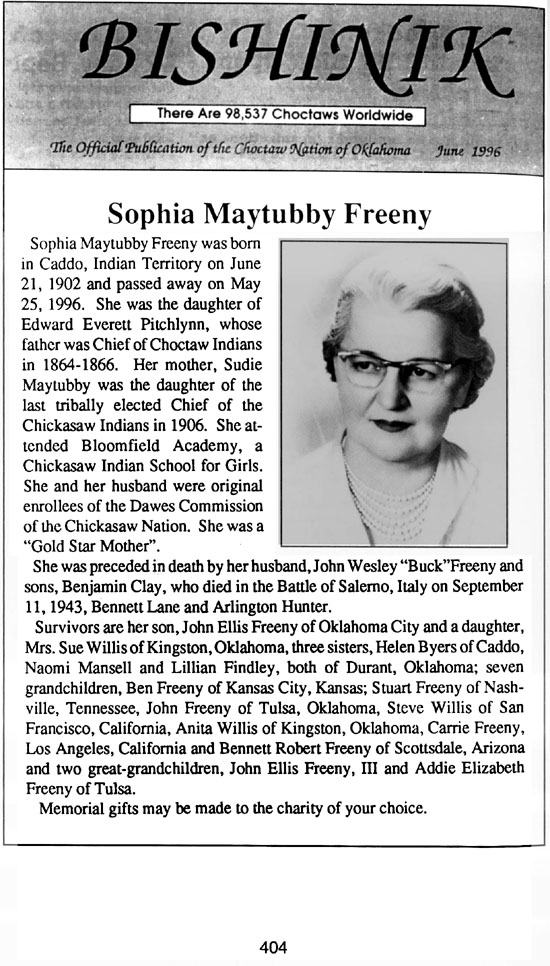 BISHINIK

There Are 98,537 Choctaws Worldwide

The Official Publication of the Choctaw Nation of Oklahoma June 1996

Sophia Maytubby Freeny

Sophia Maytubby Freeny was born in Caddo, Indian Territory on June 21, 1902 and passed away on May 25, 1996. She was the daughter of Edward Everett Pitchlynn, whose father was Chief of Choctaw Indians in 1864-1866. Her mother, Sudie Maytubby was the daughter of the last tribally elected Chief of the Chickasaw Indians in 1906. She attended Bloomfield Academy, a Chickasaw Indian School for Girls. She and her husband were original enrollees of the Dawes Commission of the Chickasaw Nation. She was a "Gold Star Mother".

She was preceded in death by her husband, John Wesley "Buck"Freeny and sons, Benjamin Clay, who died in the Battle of Salerno, Italy on September 11, 1943, Bennett Lane and Arlington Hunter.

Survivors are her son, John Ellis Freeny of Oklahoma City and a daughter, Mrs. Sue Willis of Kingston, Oklahoma, three sisters, Helen Byers of Caddo, Naomi Mansell and Lillian Findley, both of Durant, Oklahoma; seven grandchildren, Ben Freeny of Kansas City, Kansas; Stuart Freeny of Nashville, Tennessee, John Freeny of Tulsa, Oklahoma, Steve Willis of San Francisco, California, Anita Willis of Kingston, Oklahoma, Carrie Freeny, Los Angeles, California and Bennett Robert Freeny of Scottsdale, Arizona and two great-grandchildren, John Ellis Freeny, III and Addie Elizabeth Freeny of Tulsa.

Memorial gifts may be made to the charity of your choice.

404